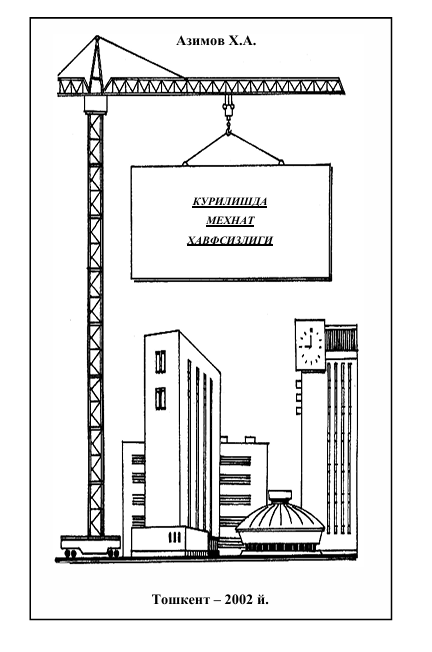 Азимов Х.А.

КУРИЛИШДА
МЕХНАТ
ХАВФСИЗЛИГИ

Тошкент – 2002 й.